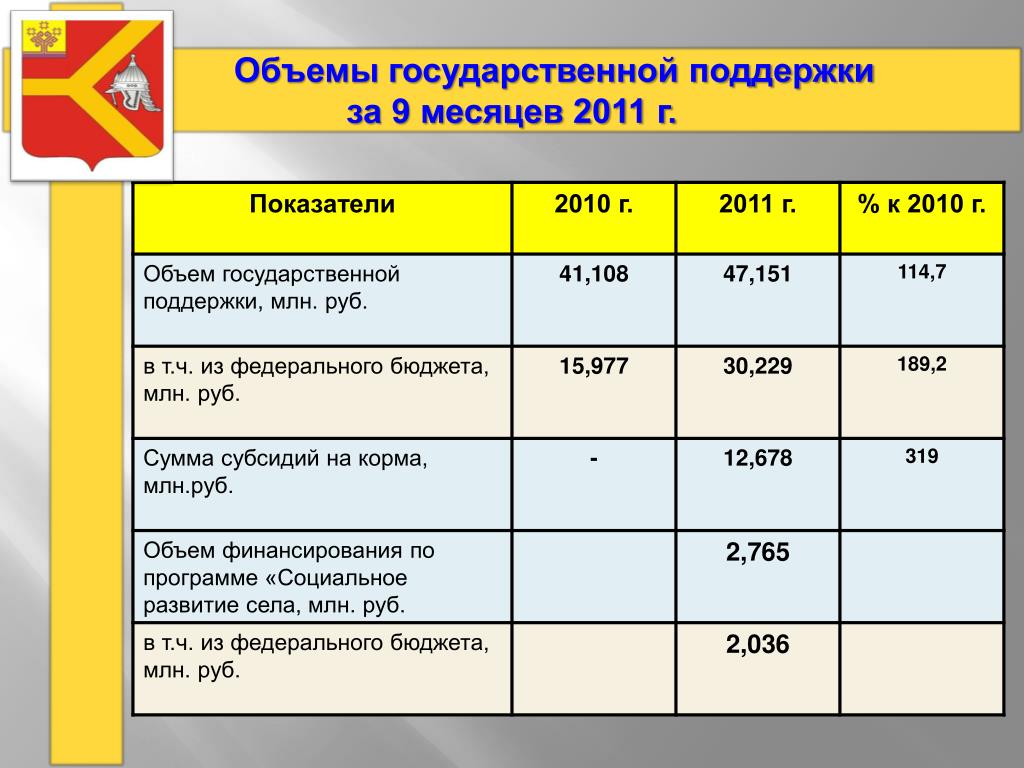 Объемы государственной поддержки за 9 месяцев 2011 г.

| Показатели | 2010 г. | 2011 г. | % к 2010 г. |
|---|---|---|---|
| Объем государственной поддержки, млн. руб. | 41,108 | 47,151 | 114,7 |
| в т.ч. из федерального бюджета, млн. руб. | 15,977 | 30,229 | 189,2 |
| Сумма субсидий на корма, млн.руб. | - | 12,678 | 319 |
| Объем финансирования по программе «Социальное развитие села, млн. руб. | | 2,765 | |
| в т.ч. из федерального бюджета, млн. руб. | | 2,036 | |